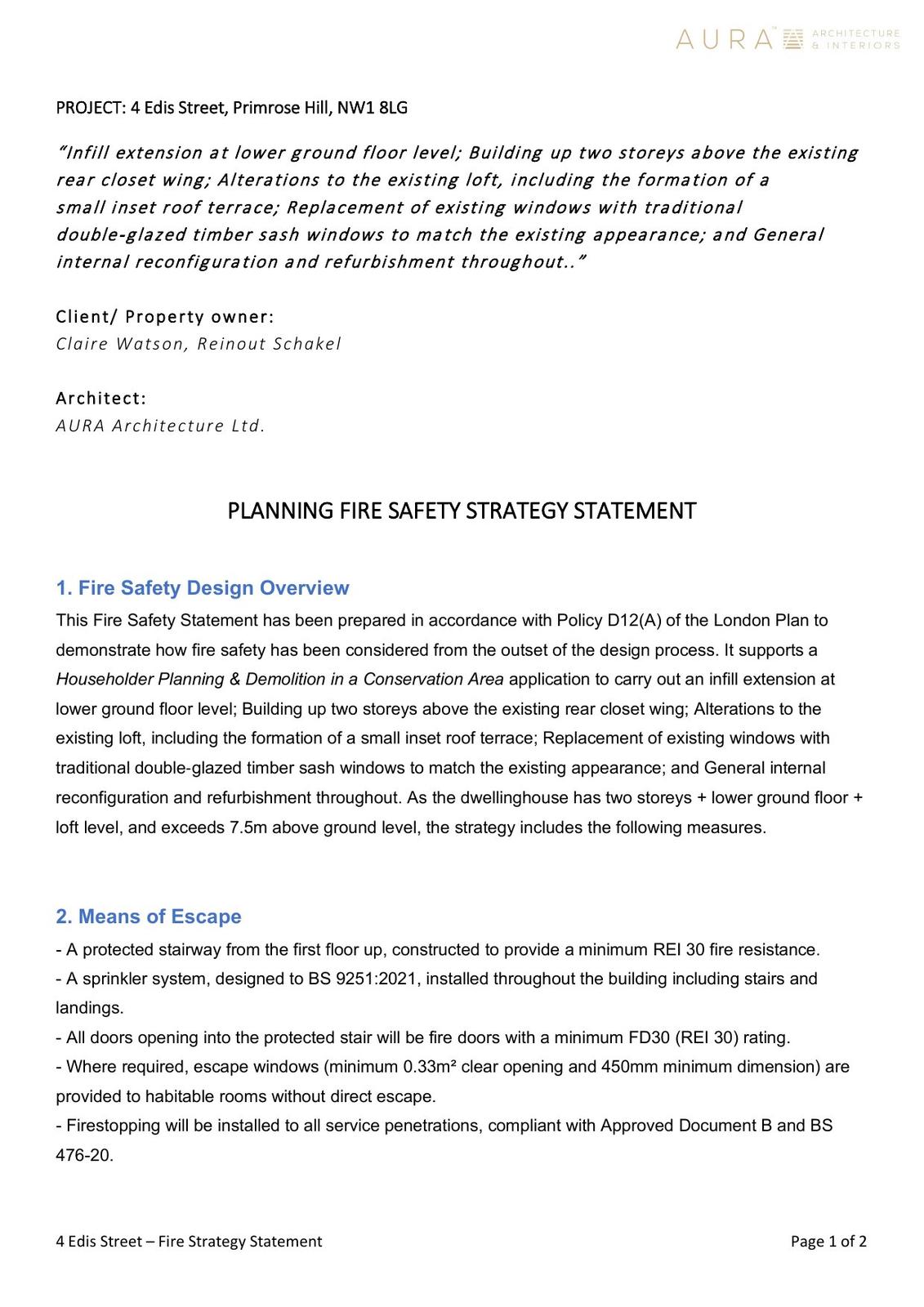 AURA™ ARCHITECTURE & INTERIORS

PROJECT: 4 Edis Street, Primrose Hill, NW1 8LG

"Infill extension at lower ground floor level; Building up two storeys above the existing rear closet wing; Alterations to the existing loft, including the formation of a small inset roof terrace; Replacement of existing windows with traditional double-glazed timber sash windows to match the existing appearance; and General internal reconfiguration and refurbishment throughout.."

Client/ Property owner:
Claire Watson, Reinout Schakel

Architect:
AURA Architecture Ltd.

PLANNING FIRE SAFETY STRATEGY STATEMENT

1. Fire Safety Design Overview

This Fire Safety Statement has been prepared in accordance with Policy D12(A) of the London Plan to demonstrate how fire safety has been considered from the outset of the design process. It supports a Householder Planning & Demolition in a Conservation Area application to carry out an infill extension at lower ground floor level; Building up two storeys above the existing rear closet wing; Alterations to the existing loft, including the formation of a small inset roof terrace; Replacement of existing windows with traditional double-glazed timber sash windows to match the existing appearance; and General internal reconfiguration and refurbishment throughout. As the dwellinghouse has two storeys + lower ground floor + loft level, and exceeds 7.5m above ground level, the strategy includes the following measures.

2. Means of Escape

- A protected stairway from the first floor up, constructed to provide a minimum REI 30 fire resistance.
- A sprinkler system, designed to BS 9251:2021, installed throughout the building including stairs and landings.
- All doors opening into the protected stair will be fire doors with a minimum FD30 (REI 30) rating.
- Where required, escape windows (minimum 0.33m² clear opening and 450mm minimum dimension) are provided to habitable rooms without direct escape.
- Firestopping will be installed to all service penetrations, compliant with Approved Document B and BS 476-20.

4 Edis Street – Fire Strategy Statement

Page 1 of 2